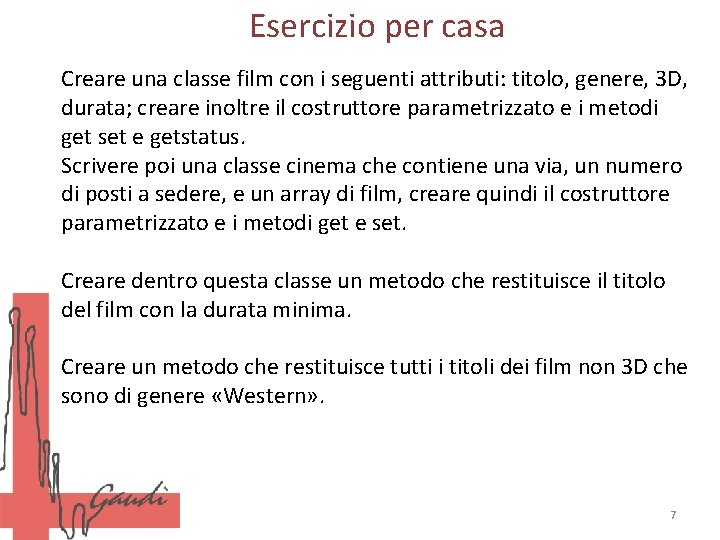 Esercizio per casa

Creare una classe film con i seguenti attributi: titolo, genere, 3D, durata; creare inoltre il costruttore parametrizzato e i metodi get set e getstatus.
Scrivere poi una classe cinema che contiene una via, un numero di posti a sedere, e un array di film, creare quindi il costruttore parametrizzato e i metodi get e set.

Creare dentro questa classe un metodo che restituisce il titolo del film con la durata minima.

Creare un metodo che restituisce tutti i titoli dei film non 3D che sono di genere «Western».

Gaudì

7